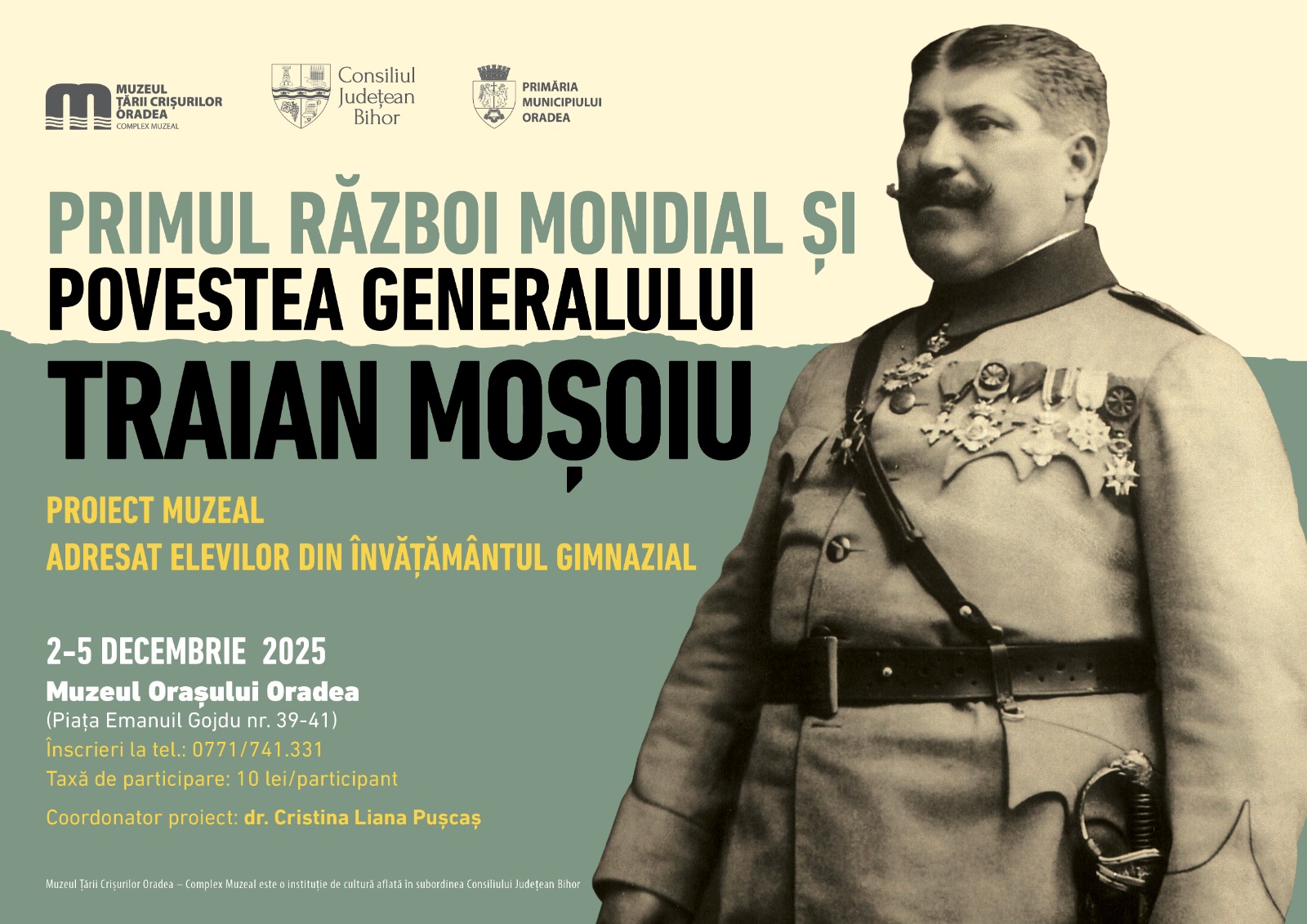 MUZEUL ȚĂRII CRIȘURILOR ORADEA
COMPLEX MUZEAL

Consiliul Județean Bihor

PRIMĂRIA MUNICIPIULUI ORADEA

PRIMUL RĂZBOI MONDIAL ȘI
POVESTEA GENERALULUI
TRAIAN MOȘOIU

PROIECT MUZEAL
ADRESAT ELEVILOR DIN ÎNVĂȚĂMÂNTUL GIMNAZIAL

2-5 DECEMBRIE 2025
Muzeul Orașului Oradea
(Piața Emanuil Gojdu nr. 39-41)
Înscrieri la tel.: 0771/741.331
Taxă de participare: 10 lei/participant
Coordonator proiect: dr. Cristina Liana Pușcaș

Muzeul Țării Crișurilor Oradea – Complex Muzeal este o instituție de cultură aflată în subordinea Consiliului Județean Bihor